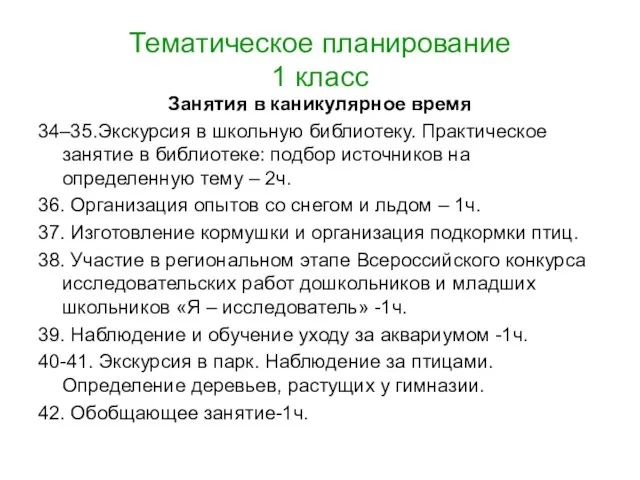 Тематическое планирование
1 класс

Занятия в каникулярное время

34–35.Экскурсия в школьную библиотеку. Практическое занятие в библиотеке: подбор источников на определенную тему – 2ч.

36. Организация опытов со снегом и льдом – 1ч.

37. Изготовление кормушки и организация подкормки птиц.

38. Участие в региональном этапе Всероссийского конкурса исследовательских работ дошкольников и младших школьников «Я – исследователь» -1ч.

39. Наблюдение и обучение уходу за аквариумом -1ч.

40-41. Экскурсия в парк. Наблюдение за птицами. Определение деревьев, растущих у гимназии.

42. Обобщающее занятие-1ч.